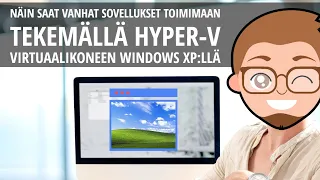 NÄIN SAAT VANHAT SOVELLUKSET TOIMIMAAN
TEKEMÄLLÄ HYPER-V
VIRTUAALIKONEEN WINDOWS XP:LLÄ